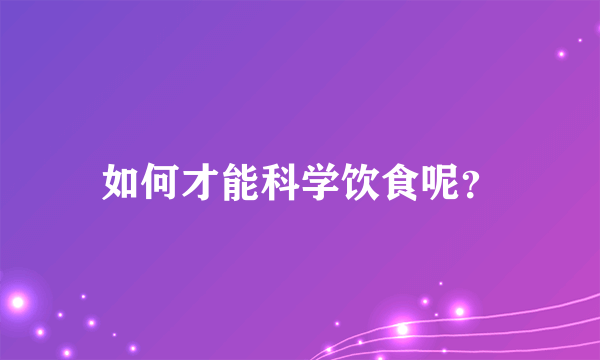 如何才能科学饮食呢?